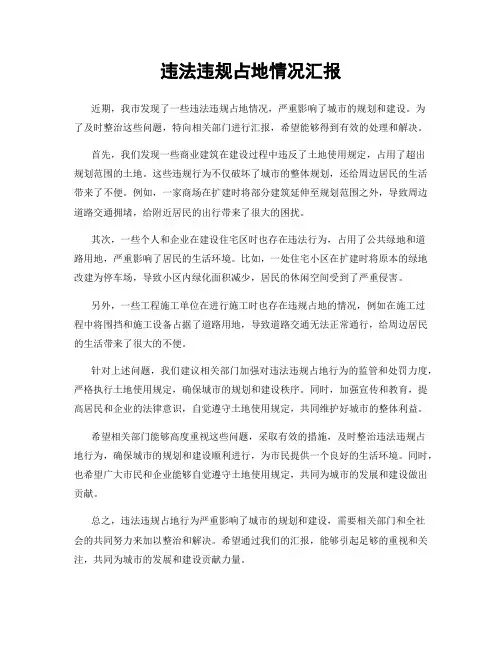 违法违规占地情况汇报

近期，我市发现了一些违法违规占地情况，严重影响了城市的规划和建设。为了及时整治这些问题，特向相关部门进行汇报，希望能够得到有效的处理和解决。

首先，我们发现一些商业建筑在建设过程中违反了土地使用规定，占用了超出规划范围的土地。这些违规行为不仅破坏了城市的整体规划，还给周边居民的生活带来了不便。例如，一家商场在扩建时将部分建筑延伸至规划范围之外，导致周边道路交通拥堵，给附近居民的出行带来了很大的困扰。

其次，一些个人和企业在建设住宅区时也存在违法行为，占用了公共绿地和道路用地，严重影响了居民的生活环境。比如，一处住宅小区在扩建时将原本的绿地改建为停车场，导致小区内绿化面积减少，居民的休闲空间受到了严重侵害。

另外，一些工程施工单位在进行施工时也存在违规占地的情况，例如在施工过程中将围挡和施工设备占据了道路用地，导致道路交通无法正常通行，给周边居民的生活带来了很大的不便。

针对上述问题，我们建议相关部门加强对违法违规占地行为的监管和处罚力度，严格执行土地使用规定，确保城市的规划和建设秩序。同时，加强宣传和教育，提高居民和企业的法律意识，自觉遵守土地使用规定，共同维护好城市的整体利益。

希望相关部门能够高度重视这些问题，采取有效的措施，及时整治违法违规占地行为，确保城市的规划和建设顺利进行，为市民提供一个良好的生活环境。同时，也希望广大市民和企业能够自觉遵守土地使用规定，共同为城市的发展和建设做出贡献。

总之，违法违规占地行为严重影响了城市的规划和建设，需要相关部门和全社会的共同努力来加以整治和解决。希望通过我们的汇报，能够引起足够的重视和关注，共同为城市的发展和建设贡献力量。